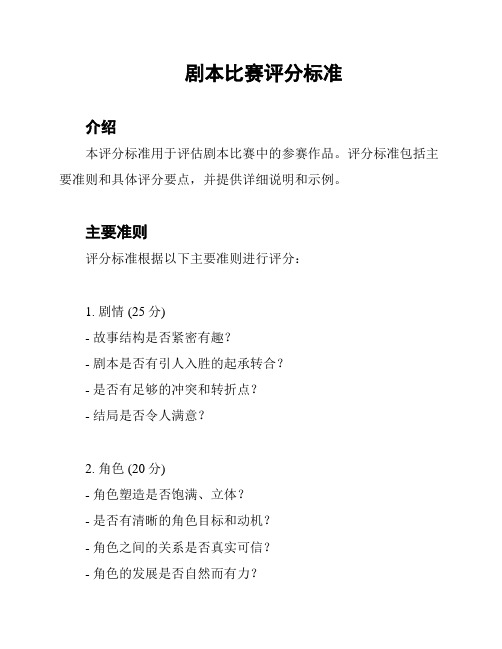 剧本比赛评分标准

介绍

本评分标准用于评估剧本比赛中的参赛作品。评分标准包括主要准则和具体评分要点，并提供详细说明和示例。

主要准则

评分标准根据以下主要准则进行评分：

1. 剧情 (25 分)
- 故事结构是否紧密有趣？
- 剧本是否有引人入胜的起承转合？
- 是否有足够的冲突和转折点？
- 结局是否令人满意？

2. 角色 (20 分)
- 角色塑造是否饱满、立体？
- 是否有清晰的角色目标和动机？
- 角色之间的关系是否真实可信？
- 角色的发展是否自然而有力？